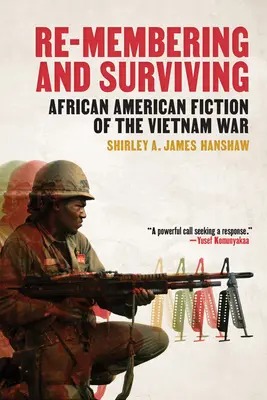 RE-MEMBERING AND SURVIVING

AFRICAN AMERICAN FICTION OF THE VIETNAM WAR

SHIRLEY A. JAMES HANSHAW

"A powerful call seeking a response."
—Yusef Komunyakaa